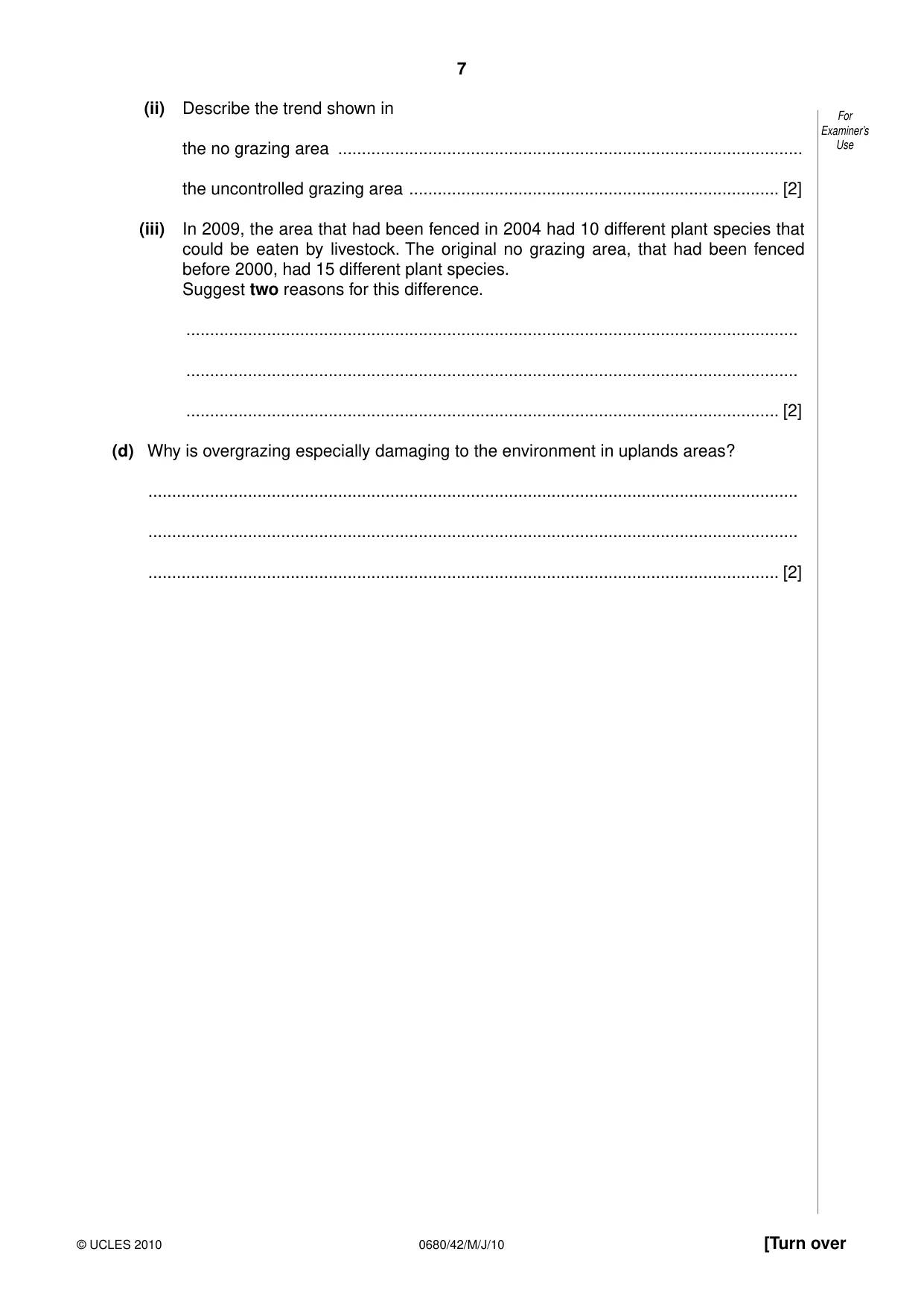 7

For Examiner's Use

(ii) Describe the trend shown in

the no grazing area ____

the uncontrolled grazing area ____ [2]

(iii) In 2009, the area that had been fenced in 2004 had 10 different plant species that could be eaten by livestock. The original no grazing area, that had been fenced before 2000, had 15 different plant species.
Suggest two reasons for this difference.

____

____

____ [2]

(d) Why is overgrazing especially damaging to the environment in uplands areas?

____

____

____ [2]

© UCLES 2010 0680/42/M/J/10 [Turn over